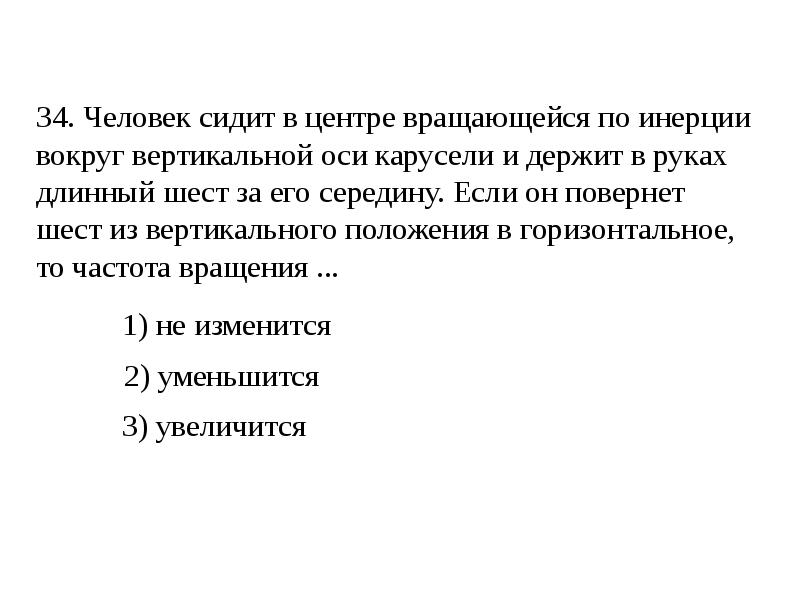 34. Человек сидит в центре вращающейся по инерции вокруг вертикальной оси карусели и держит в руках длинный шест за его середину. Если он повернет шест из вертикального положения в горизонтальное, то частота вращения ...

1) не изменится

2) уменьшится

3) увеличится